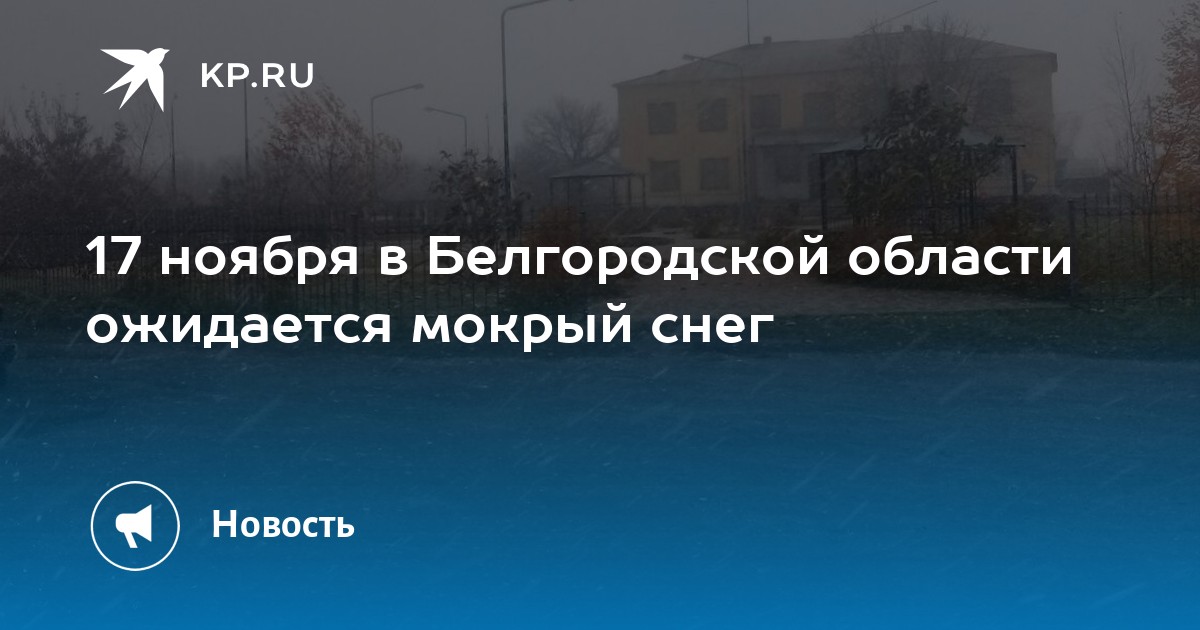 KP.RU

17 ноября в Белгородской области ожидается мокрый снег

Новость